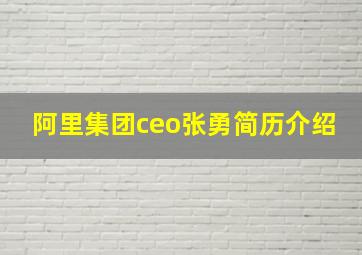 阿里集团ceo张勇简历介绍